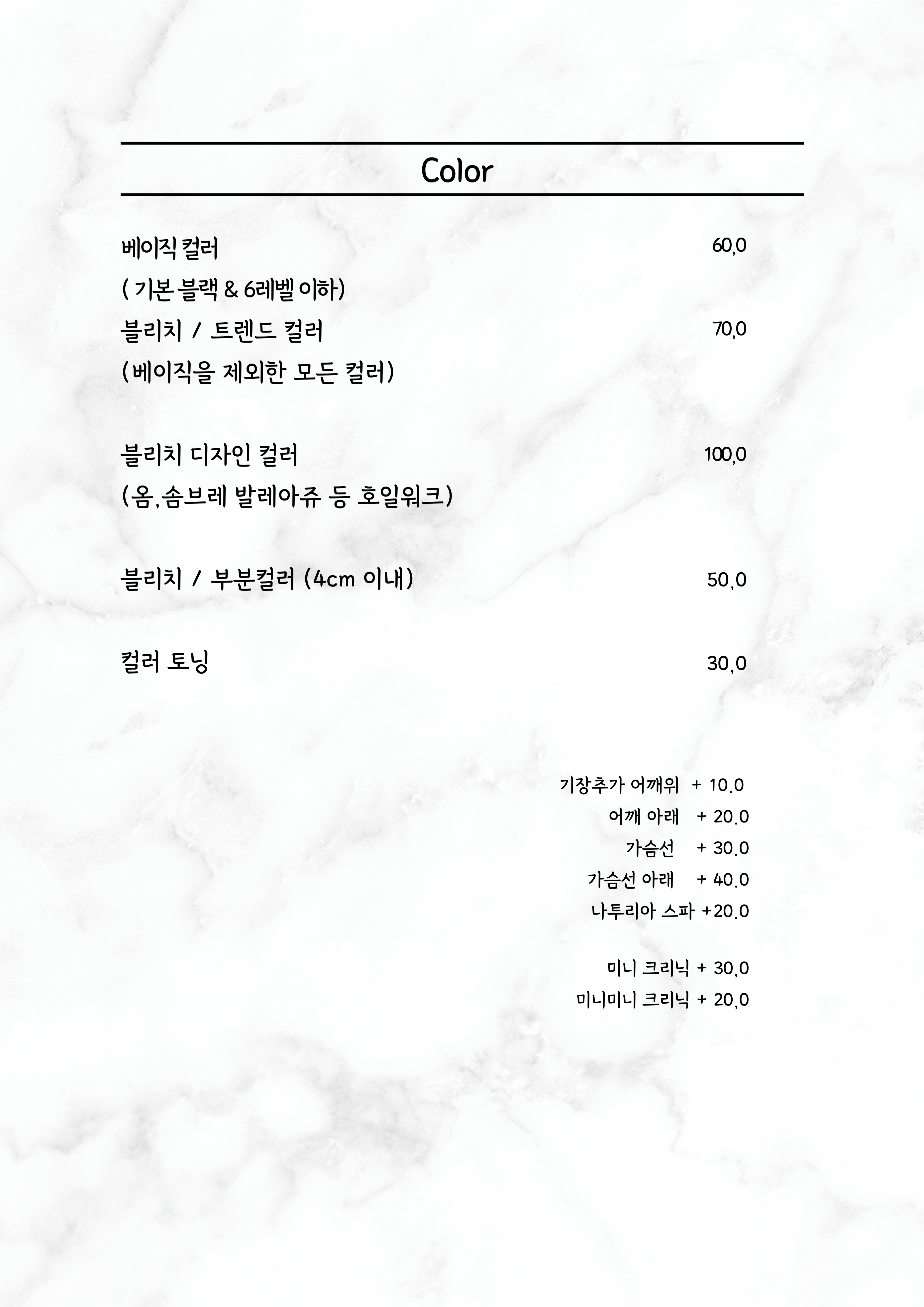 Color

베이직 컬러 60,0
( 기본 블랙 & 6레벨 이하)
블리치 / 트렌드 컬러 70,0
(베이직을 제외한 모든 컬러)

블리치 디자인 컬러 100,0
(옴,솜브레 발레아쥬 등 호일워크)

블리치 / 부분컬러 (4cm 이내) 50,0

컬러 토닝 30,0

기장추가 어깨위 + 10.0
어깨 아래 + 20.0
가슴선 + 30.0
가슴선 아래 + 40.0
나투리아 스파 +20.0

미니 크리닉 + 30,0
미니미니 크리닉 + 20,0